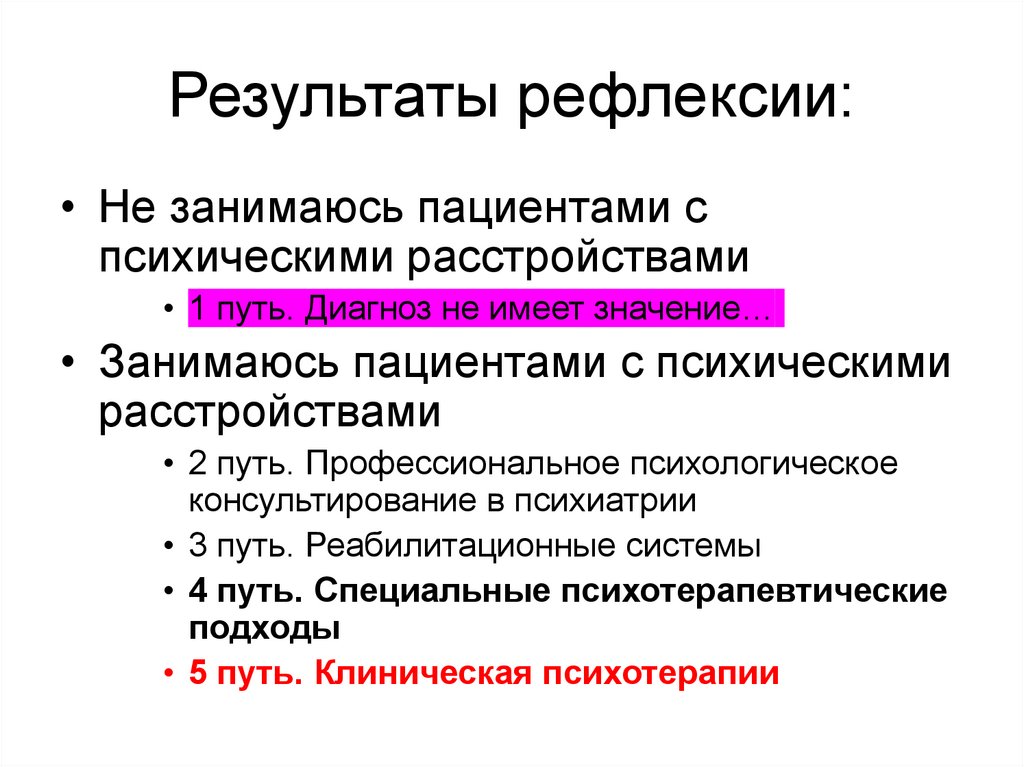 Результаты рефлексии:

• Не занимаюсь пациентами с психическими расстройствами
  • 1 путь. Диагноз не имеет значение…
• Занимаюсь пациентами с психическими расстройствами
  • 2 путь. Профессиональное психологическое консультирование в психиатрии
  • 3 путь. Реабилитационные системы
  • 4 путь. Специальные психотерапевтические подходы
  • 5 путь. Клиническая психотерапии